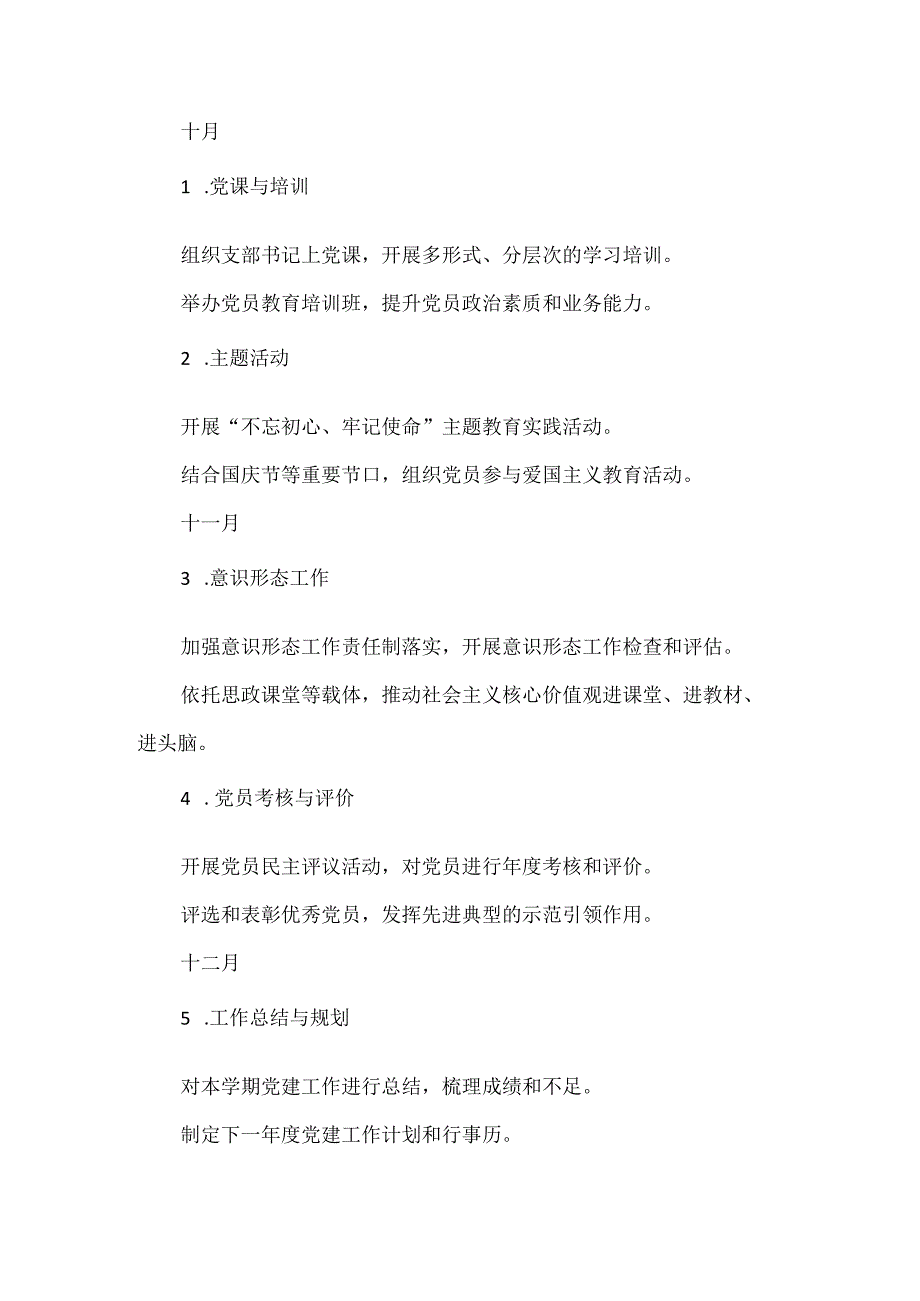 十月

1 .党课与培训

组织支部书记上党课，开展多形式、分层次的学习培训。

举办党员教育培训班，提升党员政治素质和业务能力。

2 .主题活动

开展“不忘初心、牢记使命”主题教育实践活动。

结合国庆节等重要节口，组织党员参与爱国主义教育活动。

十一月

3 .意识形态工作

加强意识形态工作责任制落实，开展意识形态工作检查和评估。

依托思政课堂等载体，推动社会主义核心价值观进课堂、进教材、进头脑。

4 .党员考核与评价

开展党员民主评议活动，对党员进行年度考核和评价。

评选和表彰优秀党员，发挥先进典型的示范引领作用。

十二月

5 .工作总结与规划

对本学期党建工作进行总结，梳理成绩和不足。

制定下一年度党建工作计划和行事历。